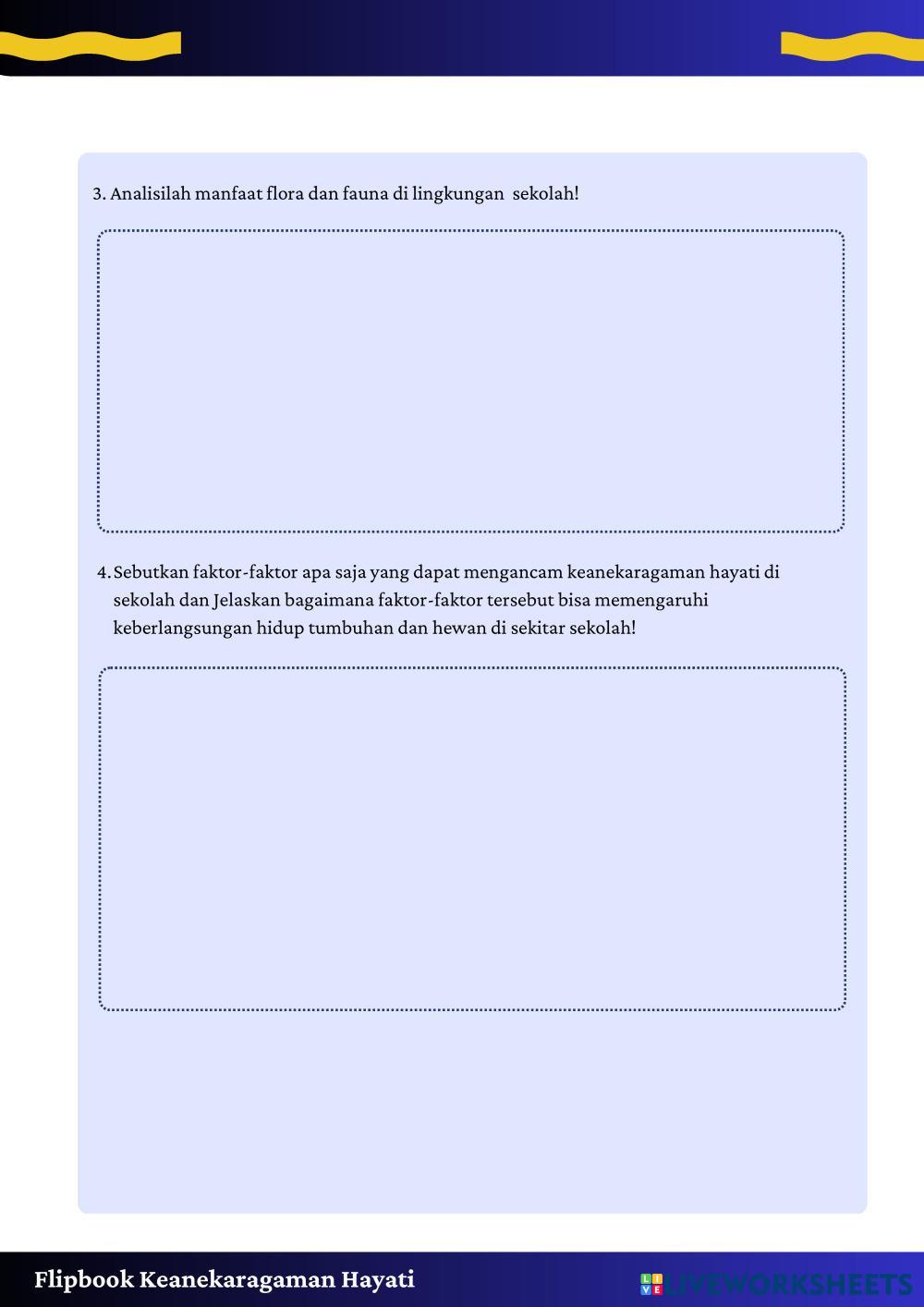 3. Analisilah manfaat flora dan fauna di lingkungan sekolah!

4. Sebutkan faktor-faktor apa saja yang dapat mengancam keanekaragaman hayati di sekolah dan Jelaskan bagaimana faktor-faktor tersebut bisa memengaruhi keberlangsungan hidup tumbuhan dan hewan di sekitar sekolah!

Flipbook Keanekaragaman Hayati

LIVEWORKSHEETS